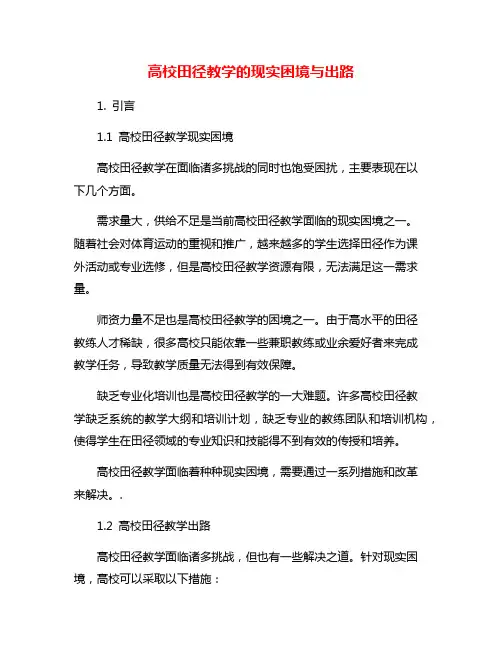 高校田径教学的现实困境与出路

1. 引言

1.1 高校田径教学现实困境

高校田径教学在面临诸多挑战的同时也饱受困扰，主要表现在以下几个方面。

需求量大，供给不足是当前高校田径教学面临的现实困境之一。随着社会对体育运动的重视和推广，越来越多的学生选择田径作为课外活动或专业选修，但是高校田径教学资源有限，无法满足这一需求量。

师资力量不足也是高校田径教学的困境之一。由于高水平的田径教练人才稀缺，很多高校只能依靠一些兼职教练或业余爱好者来完成教学任务，导致教学质量无法得到有效保障。

缺乏专业化培训也是高校田径教学的一大难题。许多高校田径教学缺乏系统的教学大纲和培训计划，缺乏专业的教练团队和培训机构，使得学生在田径领域的专业知识和技能得不到有效的传授和培养。

高校田径教学面临着种种现实困境，需要通过一系列措施和改革来解决。.

1.2 高校田径教学出路

高校田径教学面临诸多挑战，但也有一些解决之道。针对现实困境，高校可以采取以下措施：